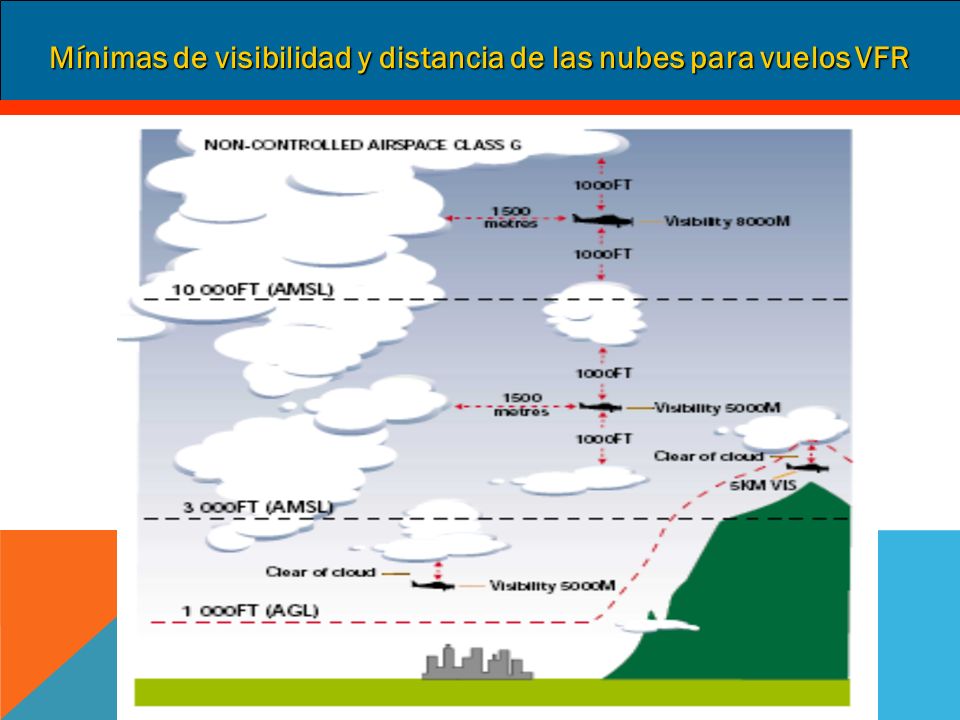 Mínimas de visibilidad y distancia de las nubes para vuelos VFR

NON-CONTROLLED AIRSPACE CLASS G

1000FT

1500 metres

Visibility 8000M

1000FT

10 000FT (AMSL)

1000FT

1500 metres

Visibility 5000M

1000FT

Clear of cloud

5KM VIS

3 000FT (AMSL)

Clear of cloud

Visibility 5000M

1 000FT (AGL)